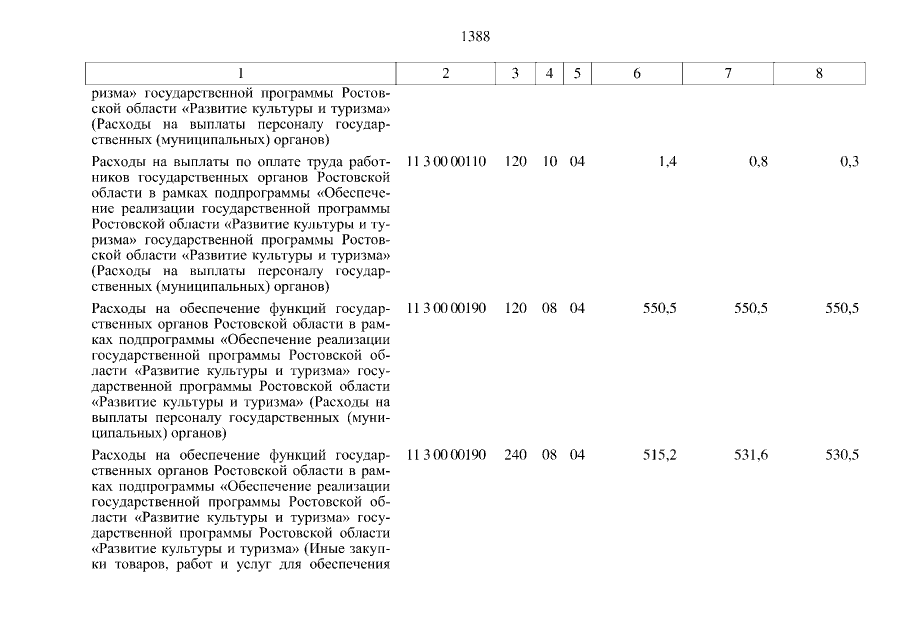 1388

| 1 | 2 | 3 | 4 | 5 | 6 | 7 | 8 |
|---|---|---|---|---|---|---|---|
| ризма» государственной программы Ростовской области «Развитие культуры и туризма» (Расходы на выплаты персоналу государственных (муниципальных) органов) | | | | | | | |
| Расходы на выплаты по оплате труда работников государственных органов Ростовской области в рамках подпрограммы «Обеспечение реализации государственной программы Ростовской области «Развитие культуры и туризма» государственной программы Ростовской области «Развитие культуры и туризма» (Расходы на выплаты персоналу государственных (муниципальных) органов) | 11 3 00 00110 | 120 | 10 | 04 | 1,4 | 0,8 | 0,3 |
| Расходы на обеспечение функций государственных органов Ростовской области в рамках подпрограммы «Обеспечение реализации государственной программы Ростовской области «Развитие культуры и туризма» государственной программы Ростовской области «Развитие культуры и туризма» (Расходы на выплаты персоналу государственных (муниципальных) органов) | 11 3 00 00190 | 120 | 08 | 04 | 550,5 | 550,5 | 550,5 |
| Расходы на обеспечение функций государственных органов Ростовской области в рамках подпрограммы «Обеспечение реализации государственной программы Ростовской области «Развитие культуры и туризма» государственной программы Ростовской области «Развитие культуры и туризма» (Иные закупки товаров, работ и услуг для обеспечения | 11 3 00 00190 | 240 | 08 | 04 | 515,2 | 531,6 | 530,5 |